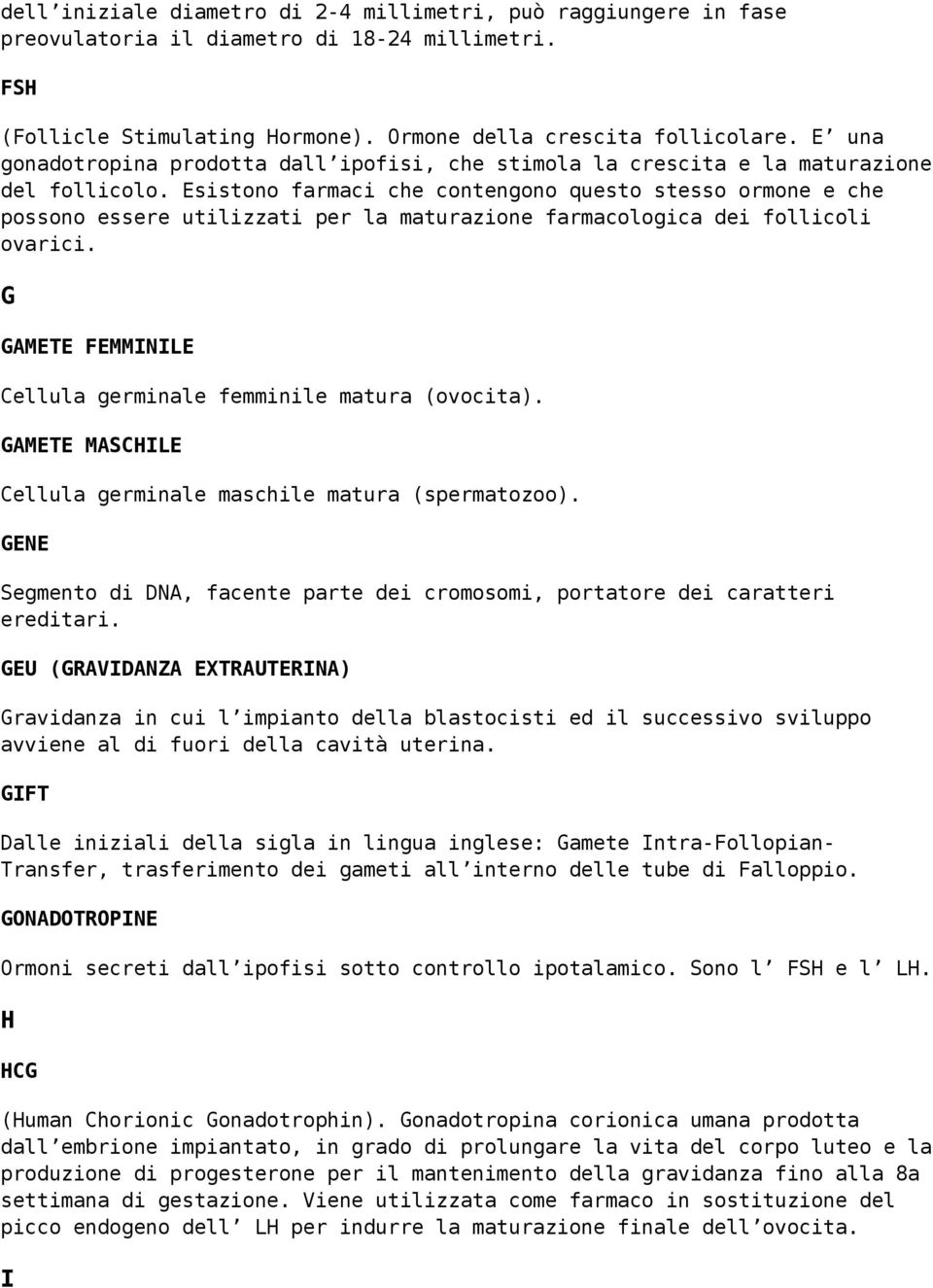 dell’iniziale diametro di 2-4 millimetri, può raggiungere in fase preovulatoria il diametro di 18-24 millimetri.

FSH

(Follicle Stimulating Hormone). Ormone della crescita follicolare. E’ una gonadotropina prodotta dall’ipofisi, che stimola la crescita e la maturazione del follicolo. Esistono farmaci che contengono questo stesso ormone e che possono essere utilizzati per la maturazione farmacologica dei follicoli ovarici.

G

GAMETE FEMMINILE

Cellula germinale femminile matura (ovocita).

GAMETE MASCHILE

Cellula germinale maschile matura (spermatozoo).

GENE

Segmento di DNA, facente parte dei cromosomi, portatore dei caratteri ereditari.

GEU (GRAVIDANZA EXTRAUTERINA)

Gravidanza in cui l’impianto della blastocisti ed il successivo sviluppo avviene al di fuori della cavità uterina.

GIFT

Dalle iniziali della sigla in lingua inglese: Gamete Intra-Follopian-Transfer, trasferimento dei gameti all’interno delle tube di Falloppio.

GONADOTROPINE

Ormoni secreti dall’ipofisi sotto controllo ipotalamico. Sono l’ FSH e l’ LH.

H

HCG

(Human Chorionic Gonadotrophin). Gonadotropina corionica umana prodotta dall’embrione impiantato, in grado di prolungare la vita del corpo luteo e la produzione di progesterone per il mantenimento della gravidanza fino alla 8a settimana di gestazione. Viene utilizzata come farmaco in sostituzione del picco endogeno dell’ LH per indurre la maturazione finale dell’ovocita.

I